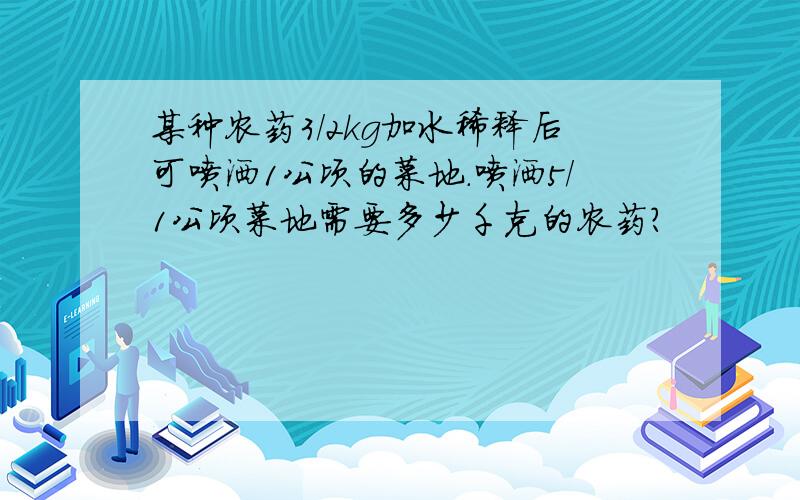 某种农药3/2kg加水稀释后可喷洒1公顷的菜地.喷洒5/1公顷菜地需要多少千克的农药?

E-LEARNING